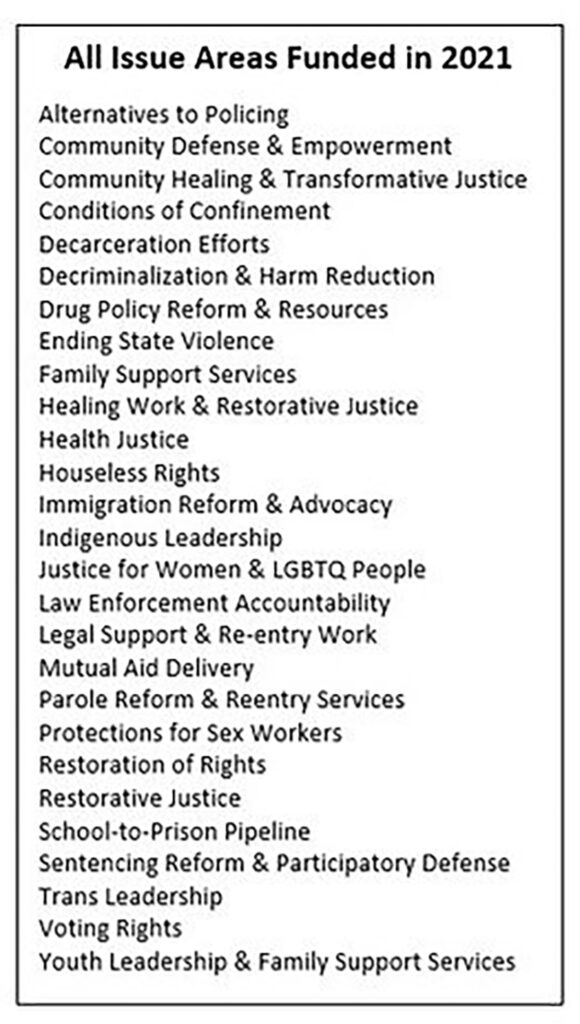 All Issue Areas Funded in 2021

Alternatives to Policing
Community Defense & Empowerment
Community Healing & Transformative Justice
Conditions of Confinement
Decarceration Efforts
Decriminalization & Harm Reduction
Drug Policy Reform & Resources
Ending State Violence
Family Support Services
Healing Work & Restorative Justice
Health Justice
Houseless Rights
Immigration Reform & Advocacy
Indigenous Leadership
Justice for Women & LGBTQ People
Law Enforcement Accountability
Legal Support & Re-entry Work
Mutual Aid Delivery
Parole Reform & Reentry Services
Protections for Sex Workers
Restoration of Rights
Restorative Justice
School-to-Prison Pipeline
Sentencing Reform & Participatory Defense
Trans Leadership
Voting Rights
Youth Leadership & Family Support Services